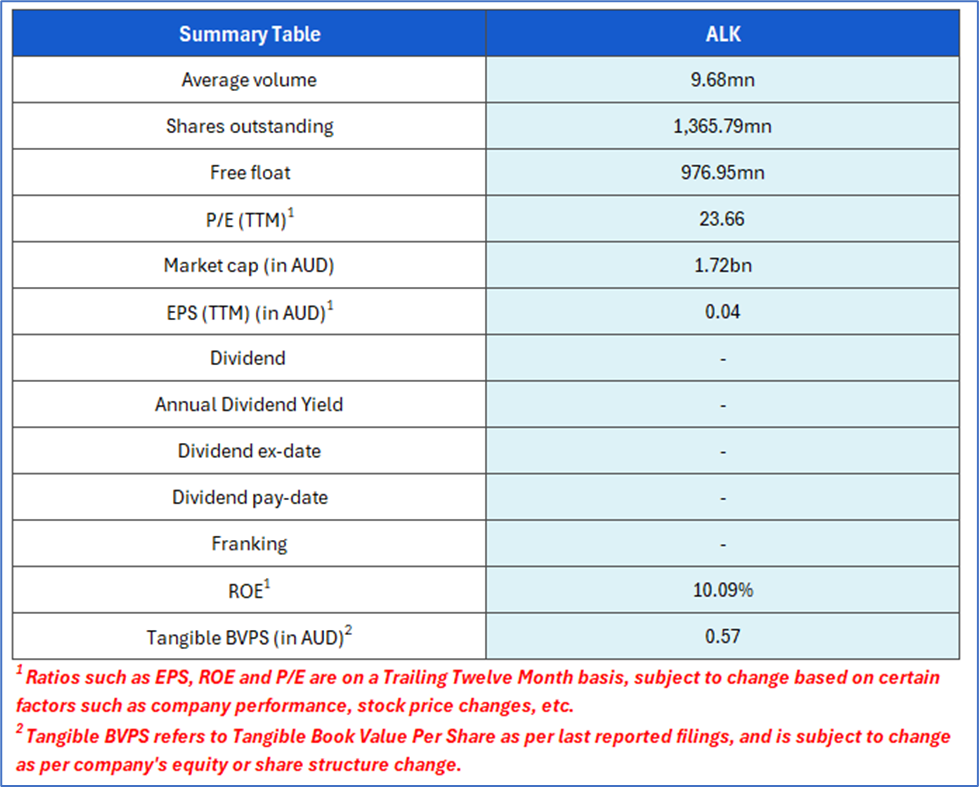 | Summary Table | ALK |
|---|---|
| Average volume | 9.68mn |
| Shares outstanding | 1,365.79mn |
| Free float | 976.95mn |
| P/E (TTM)$^1$ | 23.66 |
| Market cap (in AUD) | 1.72bn |
| EPS (TTM) (in AUD)$^1$ | 0.04 |
| Dividend | - |
| Annual Dividend Yield | - |
| Dividend ex-date | - |
| Dividend pay-date | - |
| Franking | - |
| ROE$^1$ | 10.09% |
| Tangible BVPS (in AUD)$^2$ | 0.57 |

$^1$ Ratios such as EPS, ROE and P/E are on a Trailing Twelve Month basis, subject to change based on certain factors such as company performance, stock price changes, etc.

$^2$ Tangible BVPS refers to Tangible Book Value Per Share as per last reported filings, and is subject to change as per company's equity or share structure change.